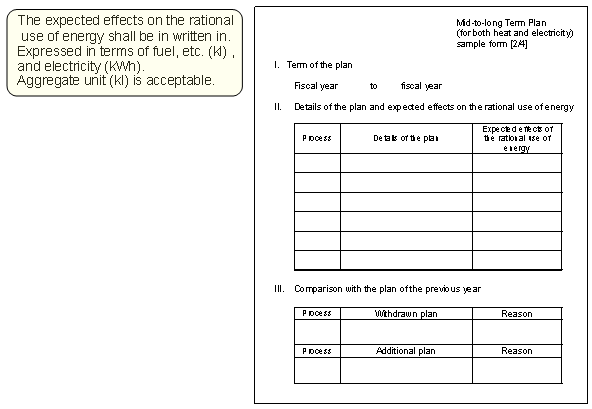 The expected effects on the rational use of energy shall be in written in. Expressed in terms of fuel, etc. (kl) , and electricity (kWh).
Aggregate unit (kl) is acceptable.

Mid-to-long Term Plan
(for both heat and electricity)
sample form [2/4]

I. Term of the plan

Fiscal year to fiscal year

II. Details of the plan and expected effects on the rational use of energy

| Process | Details of the plan | Expected effects of the rational use of energy |
|---|---|---|
| | | |
| | | |
| | | |
| | | |
| | | |
| | | |

III. Comparison with the plan of the previous year

| Process | Withdrawn plan | Reason |
|---|---|---|
| | | |
| Process | Additional plan | Reason |
| | | |